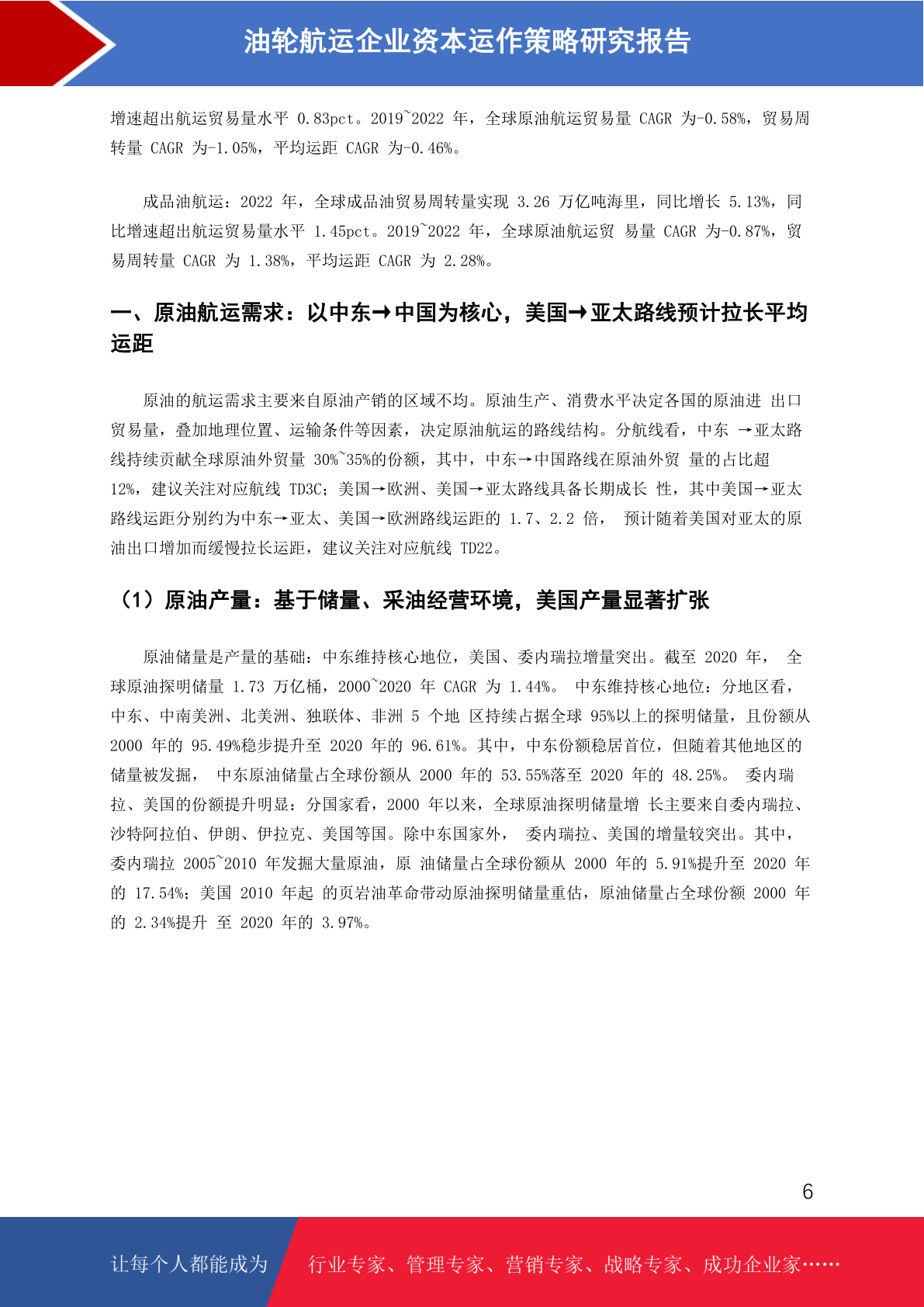 油轮航运企业资本运作策略研究报告

增速超出航运贸易量水平 0.83pct。2019~2022 年，全球原油航运贸易量 CAGR 为-0.58%，贸易周转量 CAGR 为-1.05%，平均运距 CAGR 为-0.46%。

成品油航运：2022 年，全球成品油贸易周转量实现 3.26 万亿吨海里，同比增长 5.13%，同比增速超出航运贸易量水平 1.45pct。2019~2022 年，全球原油航运贸 易量 CAGR 为-0.87%，贸易周转量 CAGR 为 1.38%，平均运距 CAGR 为 2.28%。

一、原油航运需求：以中东→中国为核心，美国→亚太路线预计拉长平均运距

原油的航运需求主要来自原油产销的区域不均。原油生产、消费水平决定各国的原油进 出口贸易量，叠加地理位置、运输条件等因素，决定原油航运的路线结构。分航线看，中东 →亚太路线持续贡献全球原油外贸量 30%~35%的份额，其中，中东→中国路线在原油外贸 量的占比超 12%，建议关注对应航线 TD3C；美国→欧洲、美国→亚太路线具备长期成长 性，其中美国→亚太路线运距分别约为中东→亚太、美国→欧洲路线运距的 1.7、2.2 倍， 预计随着美国对亚太的原油出口增加而缓慢拉长运距，建议关注对应航线 TD22。

（1）原油产量：基于储量、采油经营环境，美国产量显著扩张

原油储量是产量的基础：中东维持核心地位，美国、委内瑞拉增量突出。截至 2020 年， 全球原油探明储量 1.73 万亿桶，2000~2020 年 CAGR 为 1.44%。 中东维持核心地位：分地区看，中东、中南美洲、北美洲、独联体、非洲 5 个地 区持续占据全球 95%以上的探明储量，且份额从 2000 年的 95.49%稳步提升至 2020 年的 96.61%。其中，中东份额稳居首位，但随着其他地区的储量被发掘， 中东原油储量占全球份额从 2000 年的 53.55%落至 2020 年的 48.25%。 委内瑞拉、美国的份额提升明显：分国家看，2000 年以来，全球原油探明储量增 长主要来自委内瑞拉、沙特阿拉伯、伊朗、伊拉克、美国等国。除中东国家外， 委内瑞拉、美国的增量较突出。其中，委内瑞拉 2005~2010 年发掘大量原油，原 油储量占全球份额从 2000 年的 5.91%提升至 2020 年的 17.54%；美国 2010 年起 的页岩油革命带动原油探明储量重估，原油储量占全球份额 2000 年的 2.34%提升 至 2020 年的 3.97%。

6

让每个人都能成为 行业专家、管理专家、营销专家、战略专家、成功企业家……